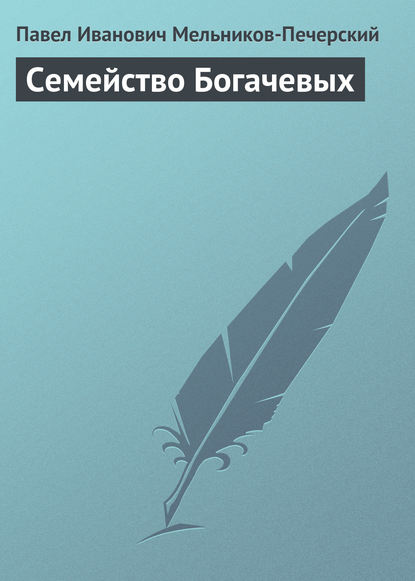 Павел Иванович Мельников-Печерский

Семейство Богачевых